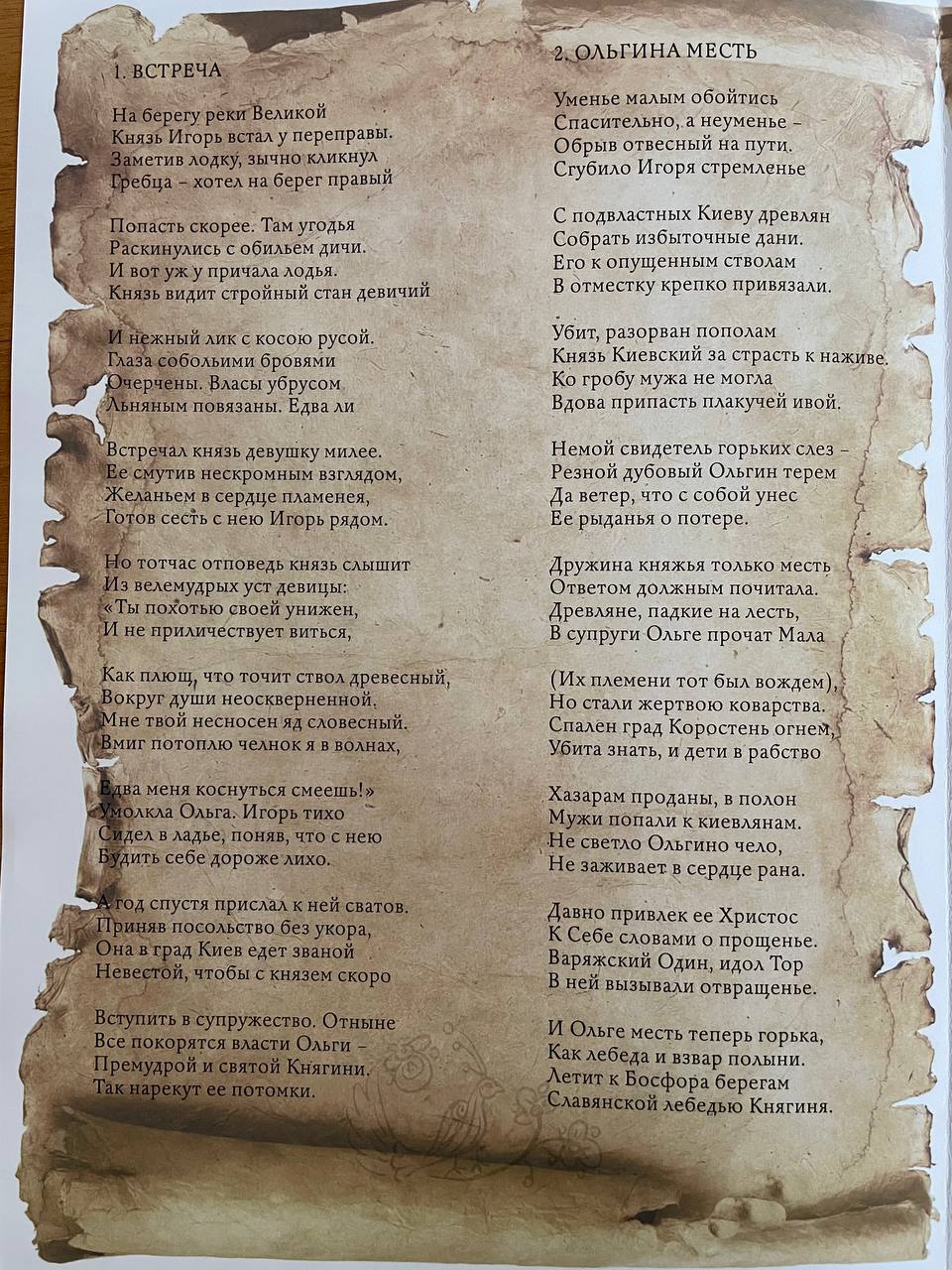 1. ВСТРЕЧА

На берегу реки Великой
Князь Игорь встал у переправы.
Заметив лодку, зычно кликнул
Гребца – хотел на берег правый

Попасть скорее. Там угодья
Раскинулись с обильем дичи.
И вот уж у причала лодья.
Князь видит стройный стан девичий

И нежный лик с косою русой.
Глаза собольими бровями
Очерчены. Власы убрусом
Льняным повязаны. Едва ли

Встречал князь девушку милее.
Ее смутив нескромным взглядом,
Желаньем в сердце пламенея,
Готов сесть с нею Игорь рядом.

Но тотчас отповедь князь слышит
Из велемудрых уст девицы:
«Ты похотью своей унижен,
И не приличествует виться,

Как плющ, что точит ствол древесный,
Вокруг души неоскверненной.
Мне твой несносен яд словесный.
Вмиг потоплю челнок я в волнах,

Едва меня коснуться смеешь!»
Умолкла Ольга. Игорь тихо
Сидел в ладье, поняв, что с нею
Будить себе дороже лихо.

А год спустя прислал к ней сватов.
Приняв посольство без укора,
Она в град Киев едет званой
Невестой, чтобы с князем скоро

Вступить в супружество. Отныне
Все покорятся власти Ольги –
Премудрой и святой Княгини.
Так нарекут ее потомки.

2. ОЛЬГИНА МЕСТЬ

Уменье малым обойтись
Спасительно, а неуменье –
Обрыв отвесный на пути.
Сгубило Игоря стремленье

С подвластных Киеву древлян
Собрать избыточные дани.
Его к опущенным стволам
В отместку крепко привязали.

Убит, разорван пополам
Князь Киевский за страсть к наживе.
Ко гробу мужа не могла
Вдова припасть плакучей ивой.

Немой свидетель горьких слез –
Резной дубовый Ольгин терем
Да ветер, что с собой унес
Ее рыданья о потере.

Дружина княжья только месть
Ответом должным почитала.
Древляне, падкие на лесть,
В супруги Ольге прочат Мала

(Их племени тот был вождем),
Но стали жертвою коварства.
Спален град Коростень огнем,
Убита знать, и дети в рабство

Хазарам проданы, в полон
Мужи попали к киевлянам.
Не светло Ольгино чело,
Не заживает в сердце рана.

Давно привлек ее Христос
К Себе словами о прощенье.
Варяжский Один, идол Тор
В ней вызывали отвращенье.

И Ольге месть теперь горька,
Как лебеда и взвар полыни.
Летит к Босфора берегам
Славянской лебедью Княгиня.